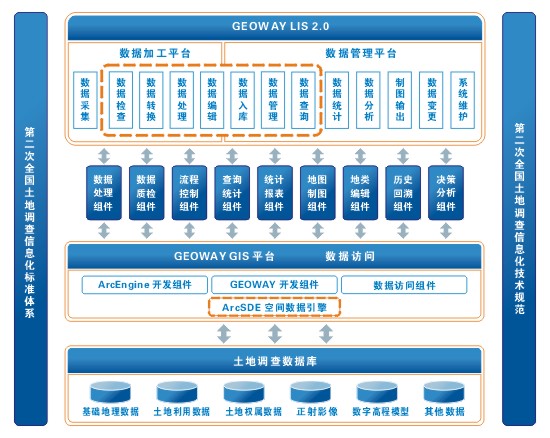 第二次全国土地调查信息化标准体系

GEOWAY LIS 2.0

数据加工平台

数据管理平台

数据采集

数据检查

数据转换

数据处理

数据编辑

数据入库

数据管理

数据查询

数据统计

数据分析

制图输出

数据变更

系统维护

数据处理组件

数据质检组件

流程控制组件

查询统计组件

统计报表组件

地图制图组件

地类编辑组件

历史回溯组件

决策分析组件

GEOWAY GIS 平台

数据访问

ArcEngine 开发组件

GEOWAY 开发组件

数据访问组件

ArcSDE 空间数据引擎

土地调查数据库

基础地理数据

土地利用数据

土地权属数据

正射影像

数字高程模型

其他数据

第二次全国土地调查信息化技术规范